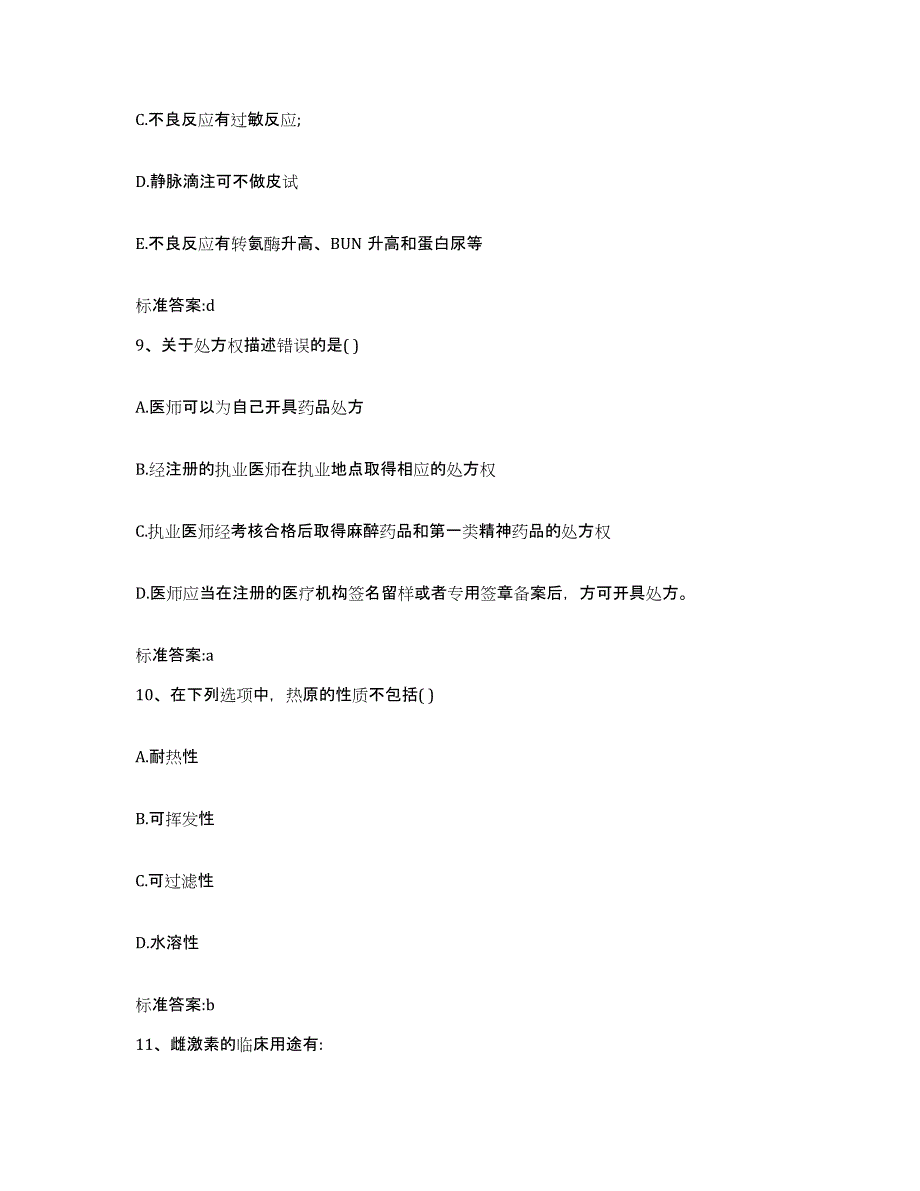 C.不良反应有过敏反应;

D.静脉滴注可不做皮试

E.不良反应有转氨酶升高、BUN 升高和蛋白尿等

标准答案:d

9、关于处方权描述错误的是( )

A.医师可以为自己开具药品处方

B.经注册的执业医师在执业地点取得相应的处方权

C.执业医师经考核合格后取得麻醉药品和第一类精神药品的处方权

D.医师应当在注册的医疗机构签名留样或者专用签章备案后，方可开具处方。

标准答案:a

10、在下列选项中，热原的性质不包括( )

A.耐热性

B.可挥发性

C.可过滤性

D.水溶性

标准答案:b

11、雌激素的临床用途有: